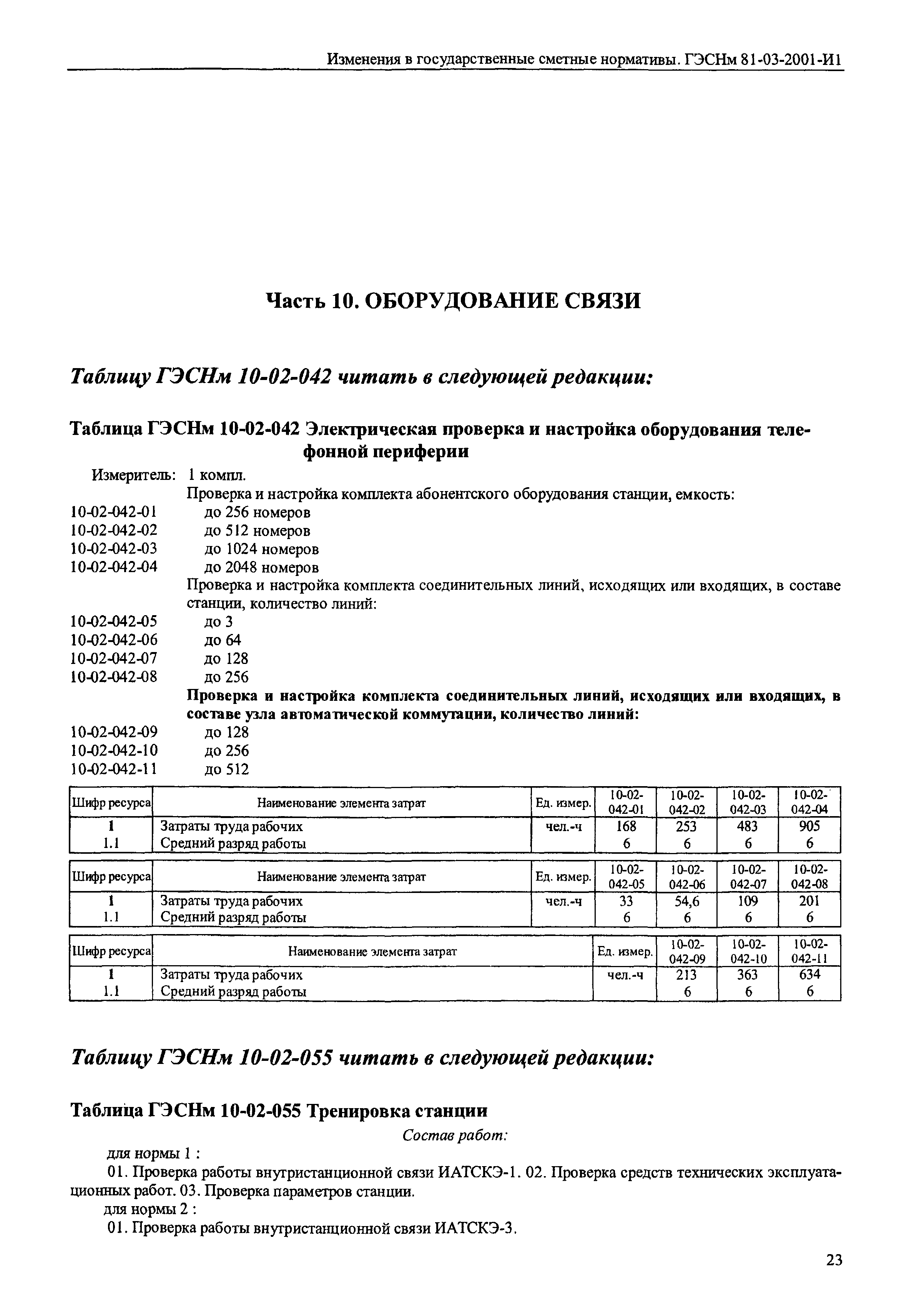 Изменения в государственные сметные нормативы. ГЭСНм 81-03-2001-И1

Часть 10. ОБОРУДОВАНИЕ СВЯЗИ

Таблицу ГЭСНм 10-02-042 читать в следующей редакции:

Таблица ГЭСНм 10-02-042 Электрическая проверка и настройка оборудования телефонной периферии

Измеритель: 1 компл.

Проверка и настройка комплекта абонентского оборудования станции, емкость:
10-02-042-01 до 256 номеров
10-02-042-02 до 512 номеров
10-02-042-03 до 1024 номеров
10-02-042-04 до 2048 номеров

Проверка и настройка комплекта соединительных линий, исходящих или входящих, в составе станции, количество линий:
10-02-042-05 до 3
10-02-042-06 до 64
10-02-042-07 до 128
10-02-042-08 до 256

Проверка и настройка комплекта соединительных линий, исходящих или входящих, в составе узла автоматической коммутации, количество линий:
10-02-042-09 до 128
10-02-042-10 до 256
10-02-042-11 до 512

| Шифр ресурса | Наименование элемента затрат | Ед. измер. | 10-02-042-01 | 10-02-042-02 | 10-02-042-03 | 10-02-042-04 |
|---|---|---|---|---|---|---|
| 1 | Затраты труда рабочих | чел.-ч | 168 | 253 | 483 | 905 |
| 1.1 | Средний разряд работы | | 6 | 6 | 6 | 6 |

| Шифр ресурса | Наименование элемента затрат | Ед. измер. | 10-02-042-05 | 10-02-042-06 | 10-02-042-07 | 10-02-042-08 |
|---|---|---|---|---|---|---|
| 1 | Затраты труда рабочих | чел.-ч | 33 | 54,6 | 109 | 201 |
| 1.1 | Средний разряд работы | | 6 | 6 | 6 | 6 |

| Шифр ресурса | Наименование элемента затрат | Ед. измер. | 10-02-042-09 | 10-02-042-10 | 10-02-042-11 |
|---|---|---|---|---|---|
| 1 | Затраты труда рабочих | чел.-ч | 213 | 363 | 634 |
| 1.1 | Средний разряд работы | | 6 | 6 | 6 |

Таблицу ГЭСНм 10-02-055 читать в следующей редакции:

Таблица ГЭСНм 10-02-055 Тренировка станции

Состав работ:

для нормы 1 :

01. Проверка работы внутристанционной связи ИАТСКЭ-1. 02. Проверка средств технических эксплуатационных работ. 03. Проверка параметров станции.

для нормы 2 :

01. Проверка работы внутристанционной связи ИАТСКЭ-3.

23